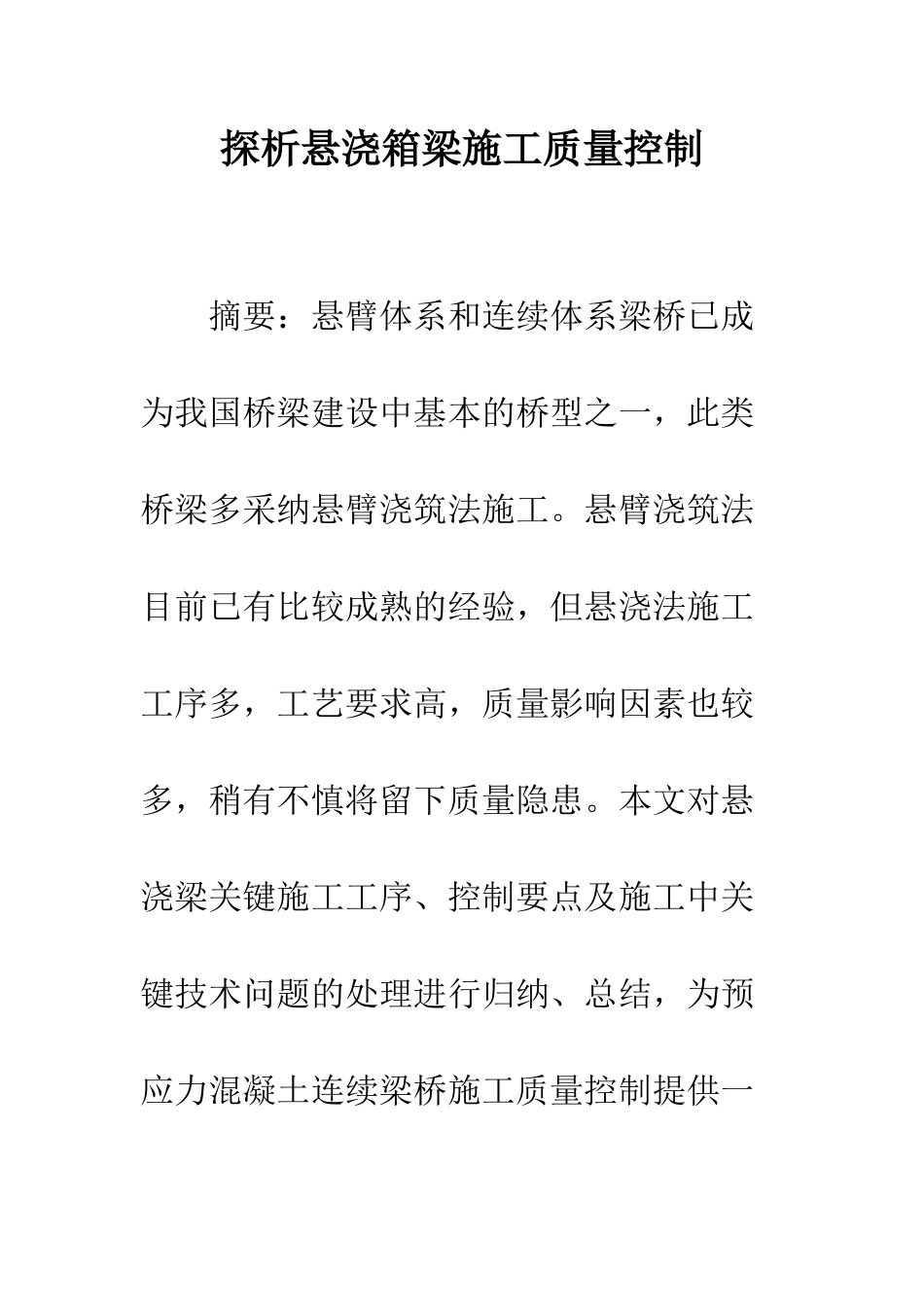 探析悬浇箱梁施工质量控制

摘要：悬臂体系和连续体系梁桥已成为我国桥梁建设中基本的桥型之一，此类桥梁多采纳悬臂浇筑法施工。悬臂浇筑法目前已有比较成熟的经验，但悬浇法施工工序多，工艺要求高，质量影响因素也较多，稍有不慎将留下质量隐患。本文对悬浇梁关键施工工序、控制要点及施工中关键技术问题的处理进行归纳、总结，为预应力混凝土连续梁桥施工质量控制提供一